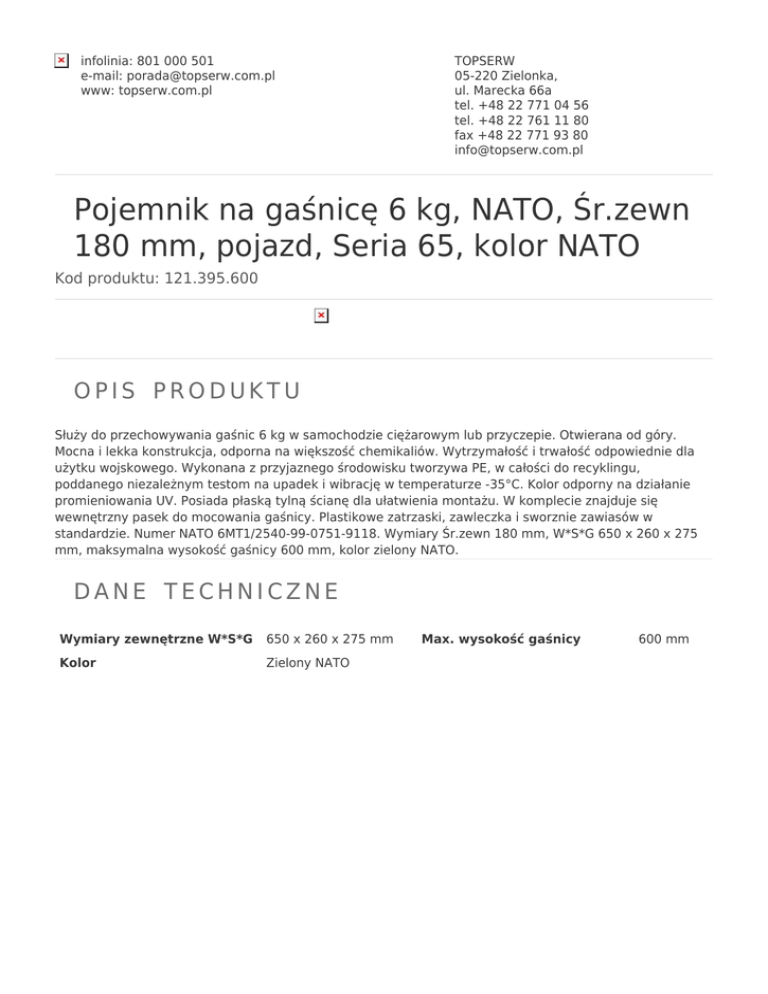 infolinia: 801 000 501
e-mail: porada@topserw.com.pl
www: topserw.com.pl

TOPSERW
05-220 Zielonka,
ul. Marecka 66a
tel. +48 22 771 04 56
tel. +48 22 761 11 80
fax +48 22 771 93 80
info@topserw.com.pl

Pojemnik na gaśnicę 6 kg, NATO, Śr.zewn 180 mm, pojazd, Seria 65, kolor NATO

Kod produktu: 121.395.600

OPIS PRODUKTU

Służy do przechowywania gaśnic 6 kg w samochodzie ciężarowym lub przyczepie. Otwierana od góry. Mocna i lekka konstrukcja, odporna na większość chemikaliów. Wytrzymałość i trwałość odpowiednie dla użytku wojskowego. Wykonana z przyjaznego środowisku tworzywa PE, w całości do recyklingu, poddanego niezależnym testom na upadek i wibrację w temperaturze -35°C. Kolor odporny na działanie promieniowania UV. Posiada płaską tylną ścianę dla ułatwienia montażu. W komplecie znajduje się wewnętrzny pasek do mocowania gaśnicy. Plastikowe zatrzaski, zawleczka i sworznie zawiasów w standardzie. Numer NATO 6MT1/2540-99-0751-9118. Wymiary Śr.zewn 180 mm, W*S*G 650 x 260 x 275 mm, maksymalna wysokość gaśnicy 600 mm, kolor zielony NATO.

DANE TECHNICZNE

| Wymiary zewnętrzne W*S*G | 650 x 260 x 275 mm | Max. wysokość gaśnicy | 600 mm |
|---|---|---|---|
| Kolor | Zielony NATO | | |